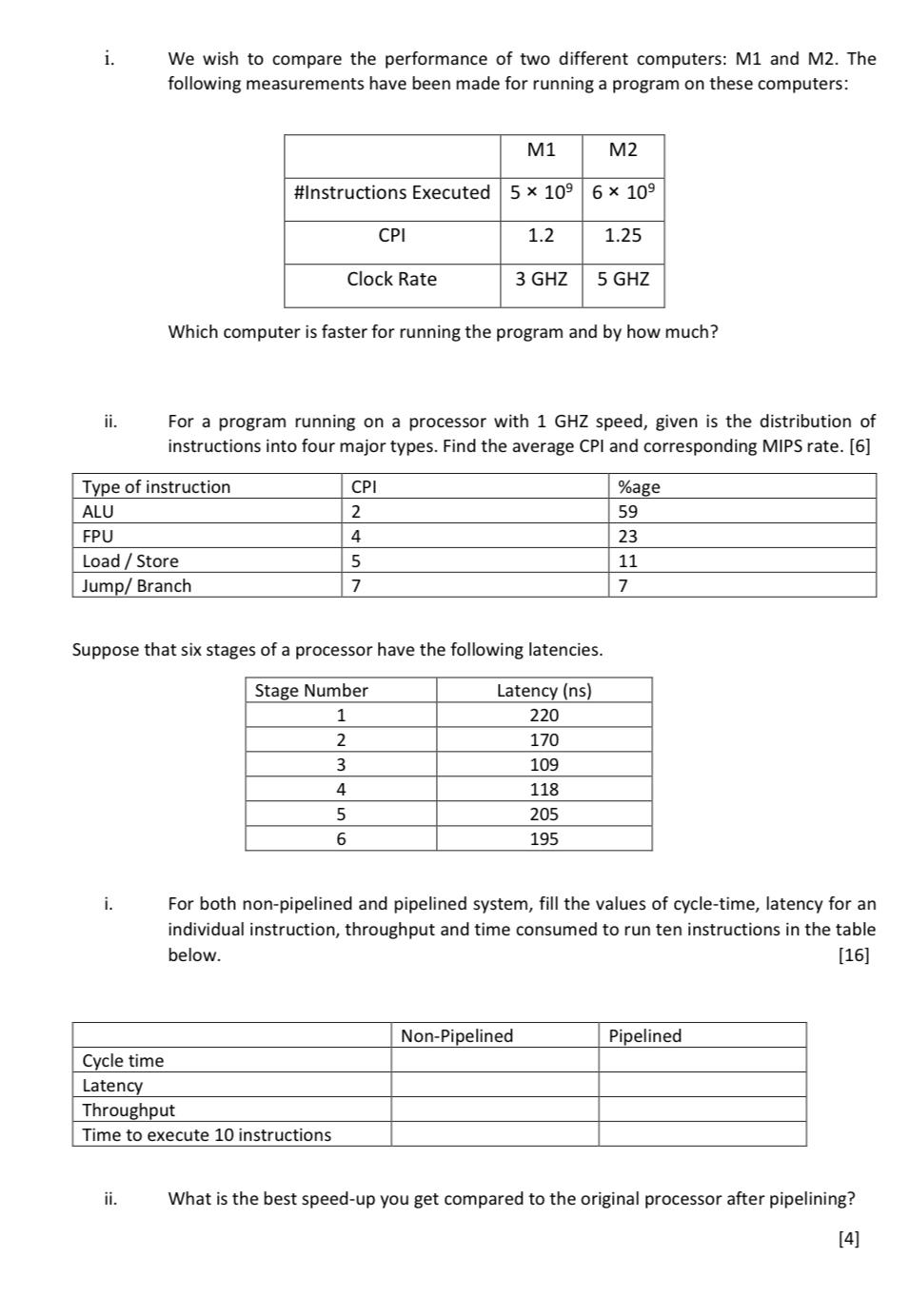 i. We wish to compare the performance of two different computers: M1 and M2. The following measurements have been made for running a program on these computers:

| | M1 | M2 |
|---|---|---|
| #Instructions Executed | $5 \times 10^9$ | $6 \times 10^9$ |
| CPI | 1.2 | 1.25 |
| Clock Rate | 3 GHZ | 5 GHZ |

Which computer is faster for running the program and by how much?

ii. For a program running on a processor with 1 GHZ speed, given is the distribution of instructions into four major types. Find the average CPI and corresponding MIPS rate. [6]

| Type of instruction | CPI | %age |
|---|---|---|
| ALU | 2 | 59 |
| FPU | 4 | 23 |
| Load / Store | 5 | 11 |
| Jump/ Branch | 7 | 7 |

Suppose that six stages of a processor have the following latencies.

| Stage Number | Latency (ns) |
|---|---|
| 1 | 220 |
| 2 | 170 |
| 3 | 109 |
| 4 | 118 |
| 5 | 205 |
| 6 | 195 |

i. For both non-pipelined and pipelined system, fill the values of cycle-time, latency for an individual instruction, throughput and time consumed to run ten instructions in the table below. [16]

| | Non-Pipelined | Pipelined |
|---|---|---|
| Cycle time | | |
| Latency | | |
| Throughput | | |
| Time to execute 10 instructions | | |

ii. What is the best speed-up you get compared to the original processor after pipelining?

[4]